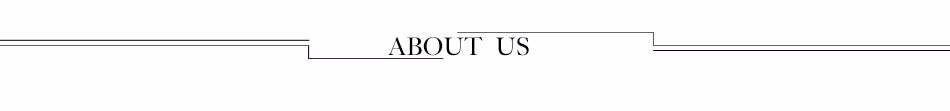 ABOUT US